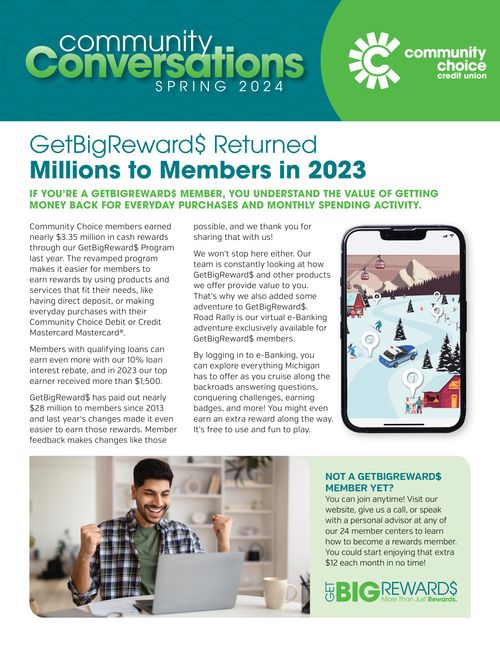 community Conversations SPRING 2024

community choice credit union

GetBigReward$ Returned Millions to Members in 2023

IF YOU'RE A GETBIGREWARD$ MEMBER, YOU UNDERSTAND THE VALUE OF GETTING MONEY BACK FOR EVERYDAY PURCHASES AND MONTHLY SPENDING ACTIVITY.

Community Choice members earned nearly $3.35 million in cash rewards through our GetBigReward$ Program last year. The revamped program makes it easier for members to earn rewards by using products and services that fit their needs, like having direct deposit, or making everyday purchases with their Community Choice Debit or Credit Mastercard Mastercard®.

Members with qualifying loans can earn even more with our 10% loan interest rebate, and in 2023 our top earner received more than $1,500.

GetBigReward$ has paid out nearly $28 million to members since 2013 and last year's changes made it even easier to earn those rewards. Member feedback makes changes like those possible, and we thank you for sharing that with us!

We won't stop here either. Our team is constantly looking at how GetBigReward$ and other products we offer provide value to you. That's why we also added some adventure to GetBigReward$. Road Rally is our virtual e-Banking adventure exclusively available for GetBigReward$ members.

By logging in to e-Banking, you can explore everything Michigan has to offer as you cruise along the backroads answering questions, conquering challenges, earning badges, and more! You might even earn an extra reward along the way. It's free to use and fun to play.

NOT A GETBIGREWARD$ MEMBER YET?
You can join anytime! Visit our website, give us a call, or speak with a personal advisor at any of our 24 member centers to learn how to become a rewards member. You could start enjoying that extra $12 each month in no time!

GET BIG REWARD$ More Than Just Rewards.